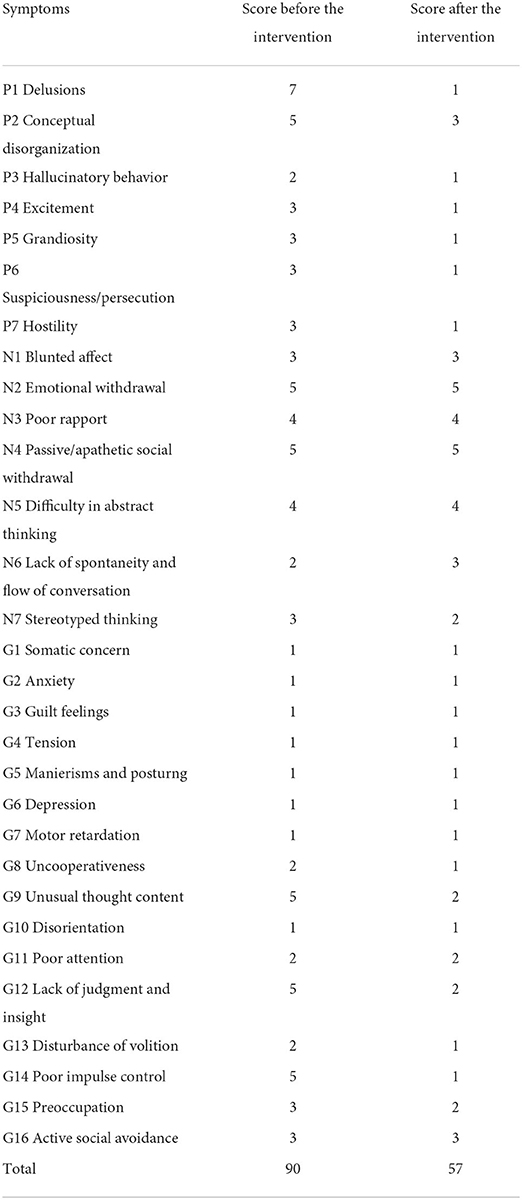 | Symptoms | Score before the intervention | Score after the intervention |
|---|---|---|
| P1 Delusions | 7 | 1 |
| P2 Conceptual disorganization | 5 | 3 |
| P3 Hallucinatory behavior | 2 | 1 |
| P4 Excitement | 3 | 1 |
| P5 Grandiosity | 3 | 1 |
| P6 Suspiciousness/persecution | 3 | 1 |
| P7 Hostility | 3 | 1 |
| N1 Blunted affect | 3 | 3 |
| N2 Emotional withdrawal | 5 | 5 |
| N3 Poor rapport | 4 | 4 |
| N4 Passive/apathetic social withdrawal | 5 | 5 |
| N5 Difficulty in abstract thinking | 4 | 4 |
| N6 Lack of spontaneity and flow of conversation | 2 | 3 |
| N7 Stereotyped thinking | 3 | 2 |
| G1 Somatic concern | 1 | 1 |
| G2 Anxiety | 1 | 1 |
| G3 Guilt feelings | 1 | 1 |
| G4 Tension | 1 | 1 |
| G5 Manierisms and posturng | 1 | 1 |
| G6 Depression | 1 | 1 |
| G7 Motor retardation | 1 | 1 |
| G8 Uncooperativeness | 2 | 1 |
| G9 Unusual thought content | 5 | 2 |
| G10 Disorientation | 1 | 1 |
| G11 Poor attention | 2 | 2 |
| G12 Lack of judgment and insight | 5 | 2 |
| G13 Disturbance of volition | 2 | 1 |
| G14 Poor impulse control | 5 | 1 |
| G15 Preoccupation | 3 | 2 |
| G16 Active social avoidance | 3 | 3 |
| Total | 90 | 57 |